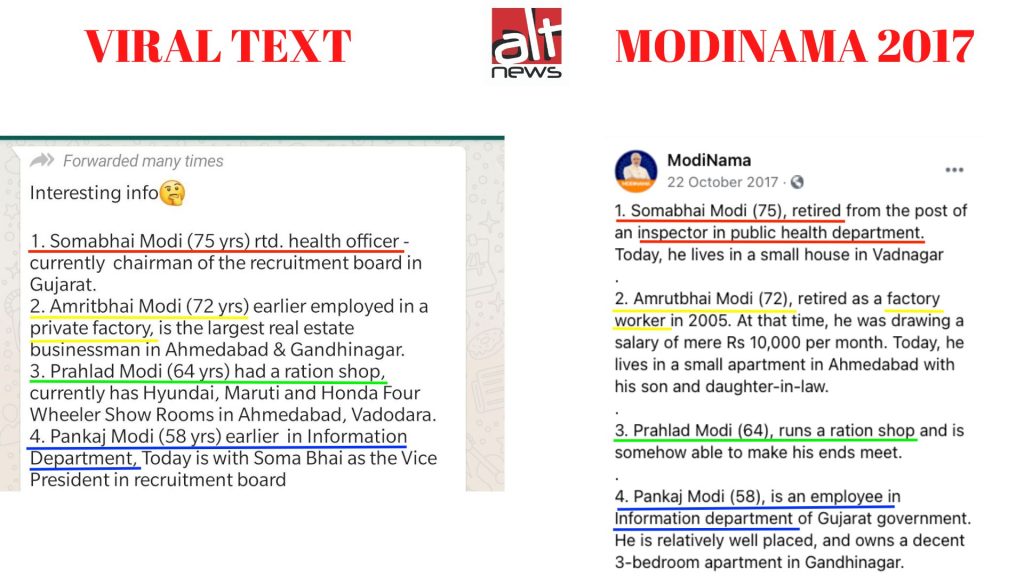 VIRAL TEXT

alt news

MODINAMA 2017

Forwarded many times

Interesting info🤔

1. Somabhai Modi (75 yrs) rtd. health officer - currently chairman of the recruitment board in Gujarat.
2. Amritbhai Modi (72 yrs) earlier employed in a private factory, is the largest real estate businessman in Ahmedabad & Gandhinagar.
3. Prahlad Modi (64 yrs) had a ration shop, currently has Hyundai, Maruti and Honda Four Wheeler Show Rooms in Ahmedabad, Vadodara.
4. Pankaj Modi (58 yrs) earlier in Information Department, Today is with Soma Bhai as the Vice President in recruitment board

ModiNama
22 October 2017 ·

1. Somabhai Modi (75), retired from the post of an inspector in public health department. Today, he lives in a small house in Vadnagar
.
2. Amrutbhai Modi (72), retired as a factory worker in 2005. At that time, he was drawing a salary of mere Rs 10,000 per month. Today, he lives in a small apartment in Ahmedabad with his son and daughter-in-law.
.
3. Prahlad Modi (64), runs a ration shop and is somehow able to make his ends meet.
.
4. Pankaj Modi (58), is an employee in Information department of Gujarat government. He is relatively well placed, and owns a decent 3-bedroom apartment in Gandhinagar.